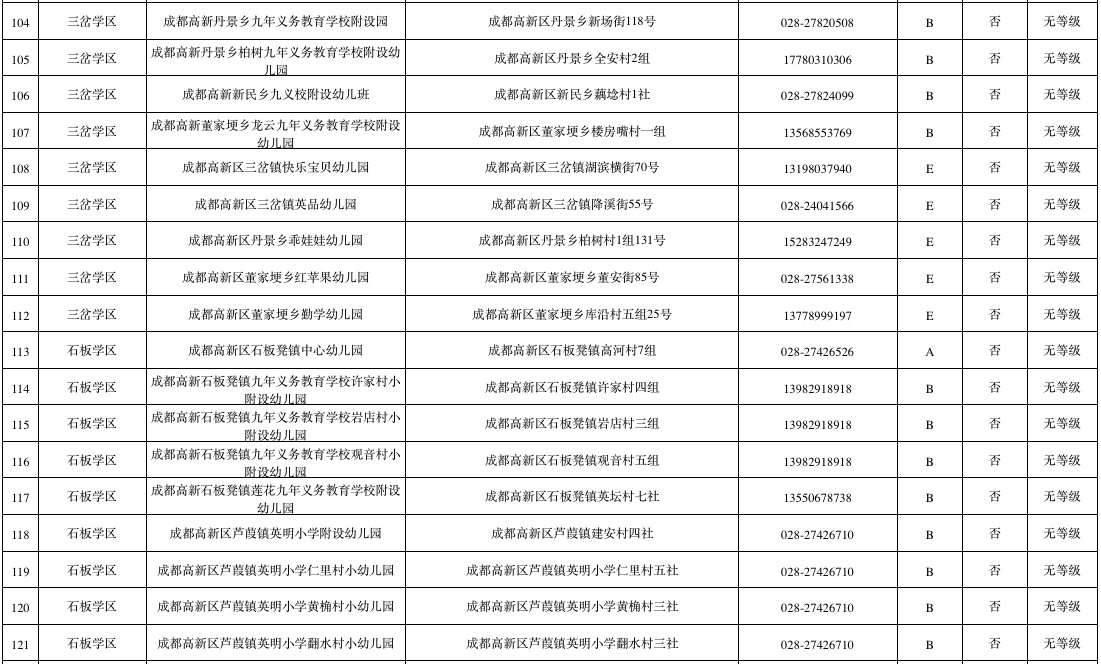 | 104 | 三岔学区 | 成都高新丹景乡九年义务教育学校附设园 | 成都高新区丹景乡新场街118号 | 028-27820508 | B | 否 | 无等级 |
|---|---|---|---|---|---|---|---|
| 105 | 三岔学区 | 成都高新丹景乡柏树九年义务教育学校附设幼儿园 | 成都高新区丹景乡全安村2组 | 17780310306 | B | 否 | 无等级 |
| 106 | 三岔学区 | 成都高新新民乡九义校附设幼儿班 | 成都高新区新民乡藕埝村1社 | 028-27824099 | B | 否 | 无等级 |
| 107 | 三岔学区 | 成都高新董家埂乡龙云九年义务教育学校附设幼儿园 | 成都高新区董家埂乡楼房嘴村一组 | 13568553769 | B | 否 | 无等级 |
| 108 | 三岔学区 | 成都高新区三岔镇快乐宝贝幼儿园 | 成都高新区三岔镇湖滨横街70号 | 13198037940 | E | 否 | 无等级 |
| 109 | 三岔学区 | 成都高新区三岔镇英品幼儿园 | 成都高新区三岔镇降溪街55号 | 028-24041566 | E | 否 | 无等级 |
| 110 | 三岔学区 | 成都高新区丹景乡乖娃娃幼儿园 | 成都高新区丹景乡柏树村1组131号 | 15283247249 | E | 否 | 无等级 |
| 111 | 三岔学区 | 成都高新区董家埂乡红苹果幼儿园 | 成都高新区董家埂乡董安街85号 | 028-27561338 | E | 否 | 无等级 |
| 112 | 三岔学区 | 成都高新区董家埂乡勤学幼儿园 | 成都高新区董家埂乡库沿村五组25号 | 13778999197 | E | 否 | 无等级 |
| 113 | 石板学区 | 成都高新区石板凳镇中心幼儿园 | 成都高新区石板凳镇高河村7组 | 028-27426526 | A | 否 | 无等级 |
| 114 | 石板学区 | 成都高新石板凳镇九年义务教育学校许家村小附设幼儿园 | 成都高新区石板凳镇许家村四组 | 13982918918 | B | 否 | 无等级 |
| 115 | 石板学区 | 成都高新石板凳镇九年义务教育学校岩店村小附设幼儿园 | 成都高新区石板凳镇岩店村三组 | 13982918918 | B | 否 | 无等级 |
| 116 | 石板学区 | 成都高新石板凳镇九年义务教育学校观音村小附设幼儿园 | 成都高新区石板凳镇观音村五组 | 13982918918 | B | 否 | 无等级 |
| 117 | 石板学区 | 成都高新石板凳镇莲花九年义务教育学校附设幼儿园 | 成都高新区石板凳镇英坛村七社 | 13550678738 | B | 否 | 无等级 |
| 118 | 石板学区 | 成都高新区芦葭镇英明小学附设幼儿园 | 成都高新区芦葭镇建安村四社 | 028-27426710 | B | 否 | 无等级 |
| 119 | 石板学区 | 成都高新区芦葭镇英明小学仁里村小幼儿园 | 成都高新区芦葭镇英明小学仁里村五社 | 028-27426710 | B | 否 | 无等级 |
| 120 | 石板学区 | 成都高新区芦葭镇英明小学黄桷村小幼儿园 | 成都高新区芦葭镇英明小学黄桷村三社 | 028-27426710 | B | 否 | 无等级 |
| 121 | 石板学区 | 成都高新区芦葭镇英明小学翻水村小幼儿园 | 成都高新区芦葭镇英明小学翻水村三社 | 028-27426710 | B | 否 | 无等级 |